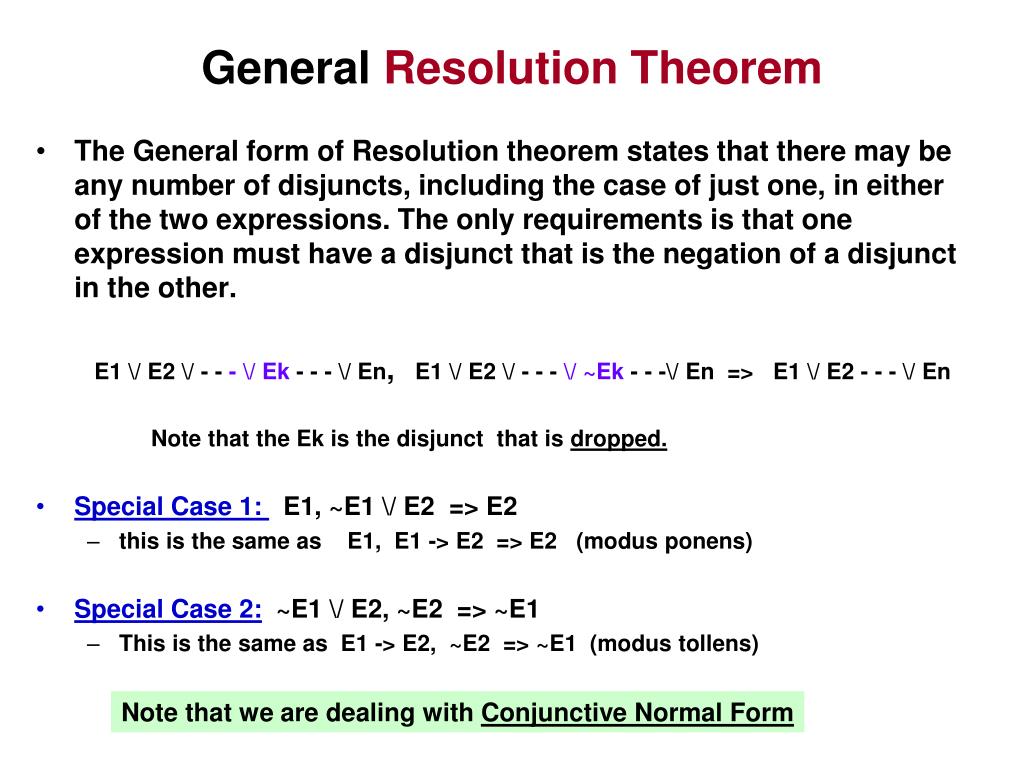 General Resolution Theorem

• The General form of Resolution theorem states that there may be any number of disjuncts, including the case of just one, in either of the two expressions. The only requirements is that one expression must have a disjunct that is the negation of a disjunct in the other.

E1 \/ E2 \/ - - - \/ Ek - - - \/ En, E1 \/ E2 \/ - - - \/ ~Ek - - -\/ En => E1 \/ E2 - - - \/ En

Note that the Ek is the disjunct that is dropped.

• Special Case 1: E1, ~E1 \/ E2 => E2
– this is the same as E1, E1 -> E2 => E2 (modus ponens)

• Special Case 2: ~E1 \/ E2, ~E2 => ~E1
– This is the same as E1 -> E2, ~E2 => ~E1 (modus tollens)

Note that we are dealing with Conjunctive Normal Form